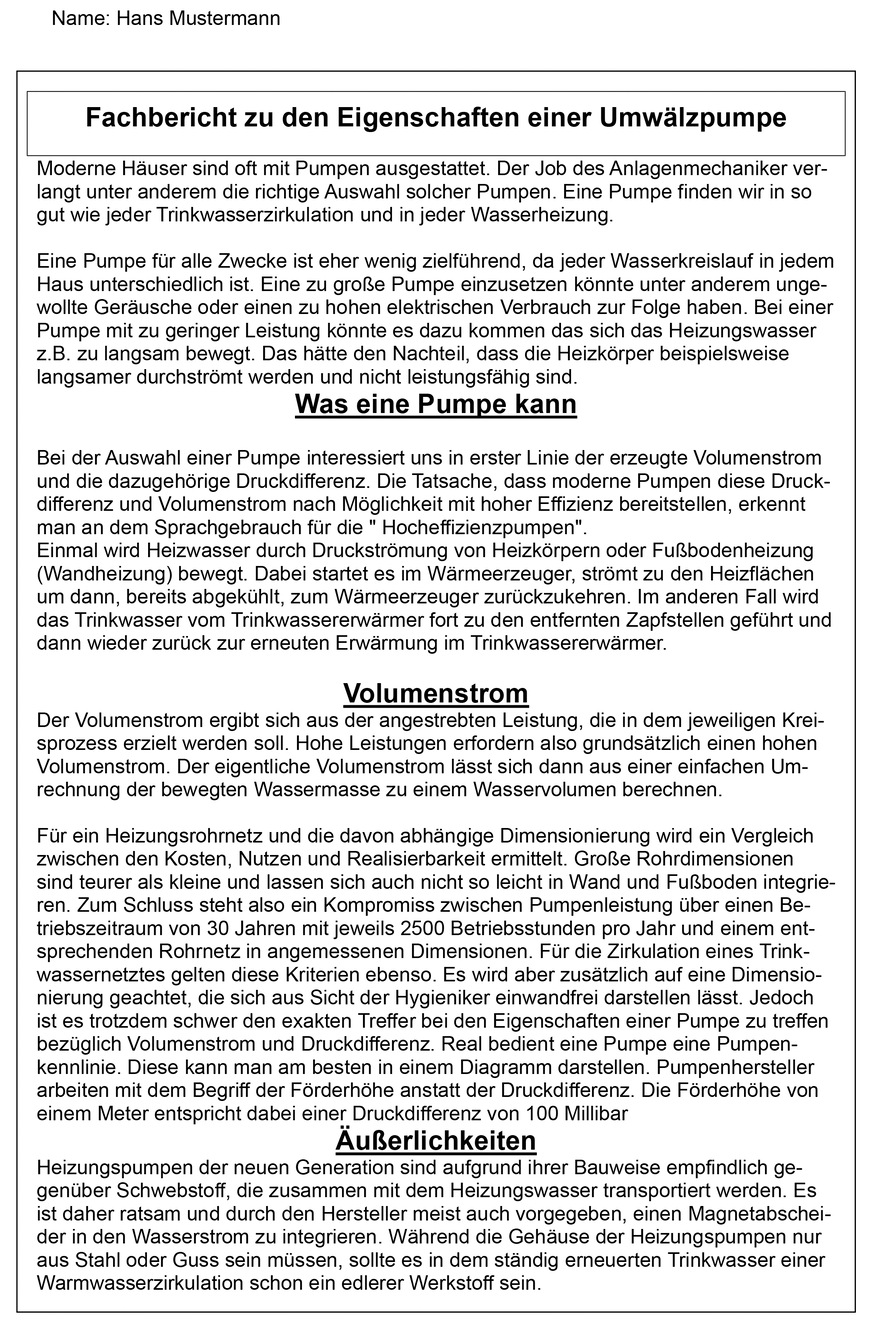 Name: Hans Mustermann

Fachbericht zu den Eigenschaften einer Umwälzpumpe

Moderne Häuser sind oft mit Pumpen ausgestattet. Der Job des Anlagenmechaniker verlangt unter anderem die richtige Auswahl solcher Pumpen. Eine Pumpe finden wir in so gut wie jeder Trinkwasserzirkulation und in jeder Wasserheizung.

Eine Pumpe für alle Zwecke ist eher wenig zielführend, da jeder Wasserkreislauf in jedem Haus unterschiedlich ist. Eine zu große Pumpe einzusetzen könnte unter anderem ungewollte Geräusche oder einen zu hohen elektrischen Verbrauch zur Folge haben. Bei einer Pumpe mit zu geringer Leistung könnte es dazu kommen das sich das Heizungswasser z.B. zu langsam bewegt. Das hätte den Nachteil, dass die Heizkörper beispielsweise langsamer durchströmt werden und nicht leistungsfähig sind.

Was eine Pumpe kann

Bei der Auswahl einer Pumpe interessiert uns in erster Linie der erzeugte Volumenstrom und die dazugehörige Druckdifferenz. Die Tatsache, dass moderne Pumpen diese Druckdifferenz und Volumenstrom nach Möglichkeit mit hoher Effizienz bereitstellen, erkennt man an dem Sprachgebrauch für die " Hocheffizienzpumpen".
Einmal wird Heizwasser durch Druckströmung von Heizkörpern oder Fußbodenheizung (Wandheizung) bewegt. Dabei startet es im Wärmeerzeuger, strömt zu den Heizflächen um dann, bereits abgekühlt, zum Wärmeerzeuger zurückzukehren. Im anderen Fall wird das Trinkwasser vom Trinkwassererwärmer fort zu den entfernten Zapfstellen geführt und dann wieder zurück zur erneuten Erwärmung im Trinkwassererwärmer.

Volumenstrom

Der Volumenstrom ergibt sich aus der angestrebten Leistung, die in dem jeweiligen Kreisprozess erzielt werden soll. Hohe Leistungen erfordern also grundsätzlich einen hohen Volumenstrom. Der eigentliche Volumenstrom lässt sich dann aus einer einfachen Umrechnung der bewegten Wassermasse zu einem Wasservolumen berechnen.

Für ein Heizungsrohrnetz und die davon abhängige Dimensionierung wird ein Vergleich zwischen den Kosten, Nutzen und Realisierbarkeit ermittelt. Große Rohrdimensionen sind teurer als kleine und lassen sich auch nicht so leicht in Wand und Fußboden integrieren. Zum Schluss steht also ein Kompromiss zwischen Pumpenleistung über einen Betriebszeitraum von 30 Jahren mit jeweils 2500 Betriebsstunden pro Jahr und einem entsprechenden Rohrnetz in angemessenen Dimensionen. Für die Zirkulation eines Trinkwassernetztes gelten diese Kriterien ebenso. Es wird aber zusätzlich auf eine Dimensionierung geachtet, die sich aus Sicht der Hygieniker einwandfrei darstellen lässt. Jedoch ist es trotzdem schwer den exakten Treffer bei den Eigenschaften einer Pumpe zu treffen bezüglich Volumenstrom und Druckdifferenz. Real bedient eine Pumpe eine Pumpenkennlinie. Diese kann man am besten in einem Diagramm darstellen. Pumpenhersteller arbeiten mit dem Begriff der Förderhöhe anstatt der Druckdifferenz. Die Förderhöhe von einem Meter entspricht dabei einer Druckdifferenz von 100 Millibar

Äußerlichkeiten

Heizungspumpen der neuen Generation sind aufgrund ihrer Bauweise empfindlich gegenüber Schwebstoff, die zusammen mit dem Heizungswasser transportiert werden. Es ist daher ratsam und durch den Hersteller meist auch vorgegeben, einen Magnetabscheider in den Wasserstrom zu integrieren. Während die Gehäuse der Heizungspumpen nur aus Stahl oder Guss sein müssen, sollte es in dem ständig erneuerten Trinkwasser einer Warmwasserzirkulation schon ein edlerer Werkstoff sein.